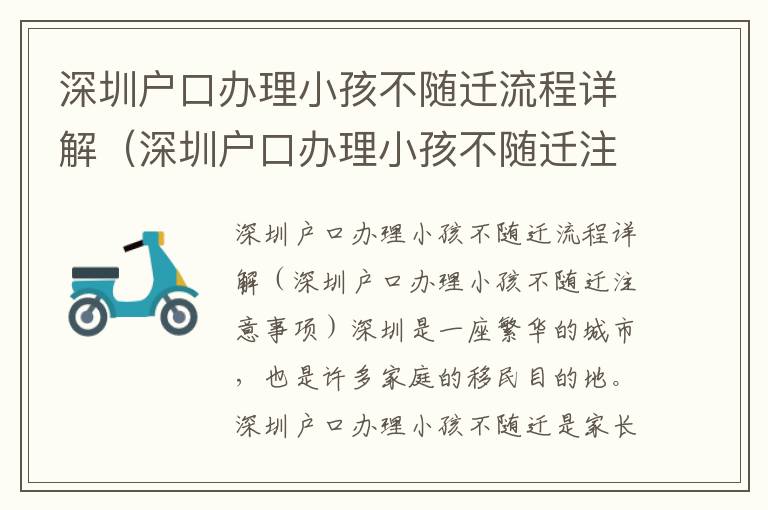 深圳户口办理小孩不随迁流程详解（深圳户口办理小孩不随迁注

深圳户口办理小孩不随迁流程详解（深圳户口办理小孩不随迁注意事项）深圳是一座繁华的城市，也是许多家庭的移民目的地。深圳户口办理小孩不随迁是家长